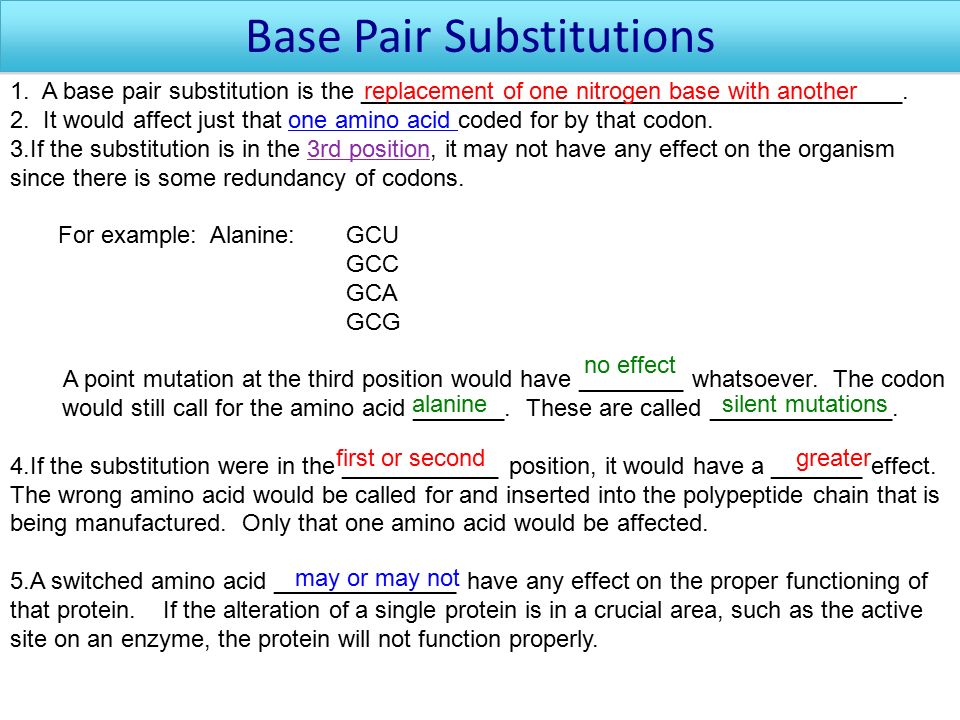 Base Pair Substitutions

1. A base pair substitution is the replacement of one nitrogen base with another.
2. It would affect just that one amino acid coded for by that codon.
3.If the substitution is in the 3rd position, it may not have any effect on the organism since there is some redundancy of codons.

For example: Alanine: GCU
GCC
GCA
GCG

A point mutation at the third position would have no effect whatsoever. The codon would still call for the amino acid alanine. These are called silent mutations.

4.If the substitution were in the first or second position, it would have a greater effect. The wrong amino acid would be called for and inserted into the polypeptide chain that is being manufactured. Only that one amino acid would be affected.

5.A switched amino acid may or may not have any effect on the proper functioning of that protein. If the alteration of a single protein is in a crucial area, such as the active site on an enzyme, the protein will not function properly.